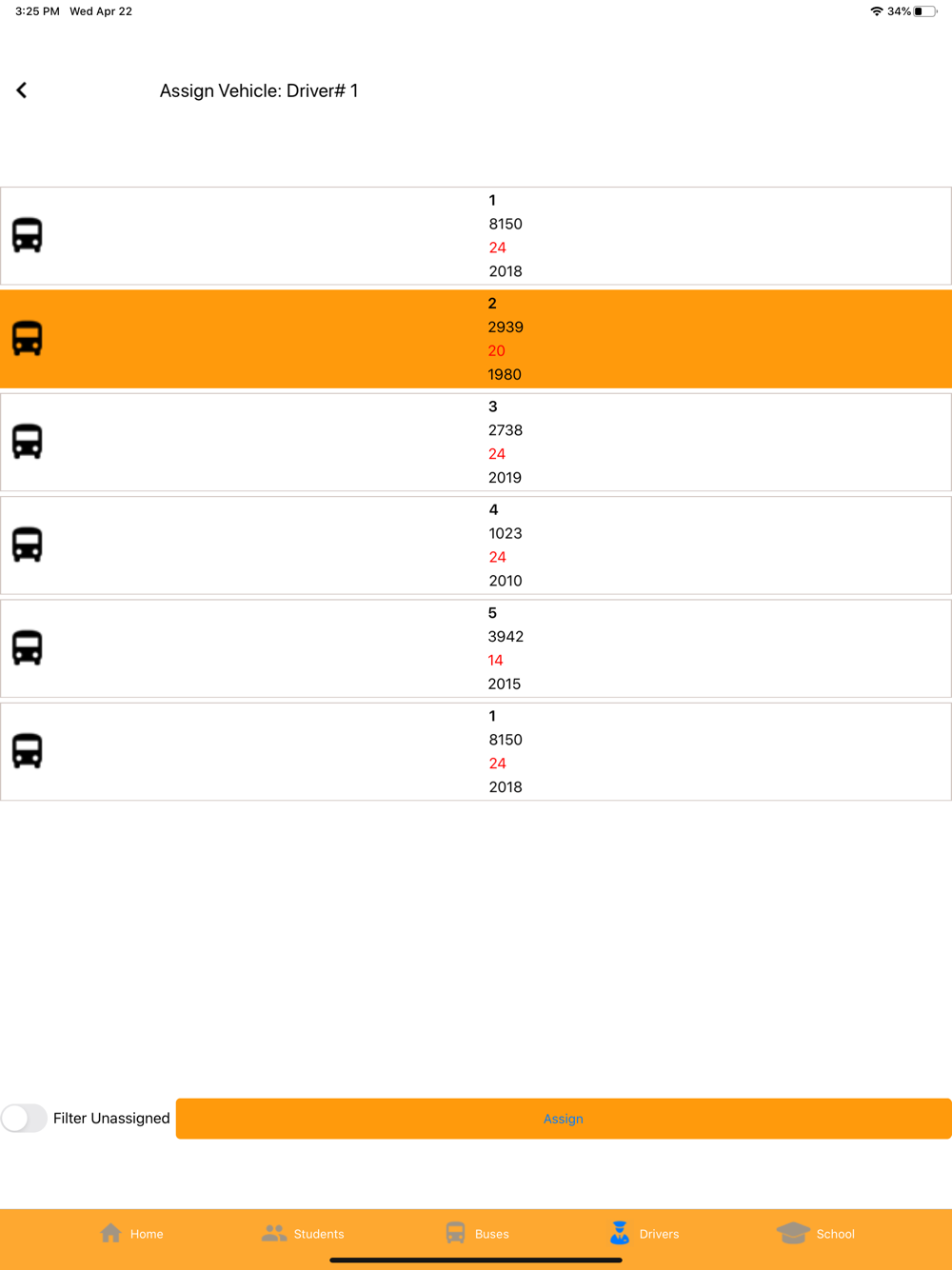 3:25 PM Wed Apr 22

34%

Assign Vehicle: Driver# 1

1
8150
24
2018

2
2939
20
1980

3
2738
24
2019

4
1023
24
2010

5
3942
14
2015

1
8150
24
2018

Filter Unassigned

Assign

Home Students Buses Drivers School